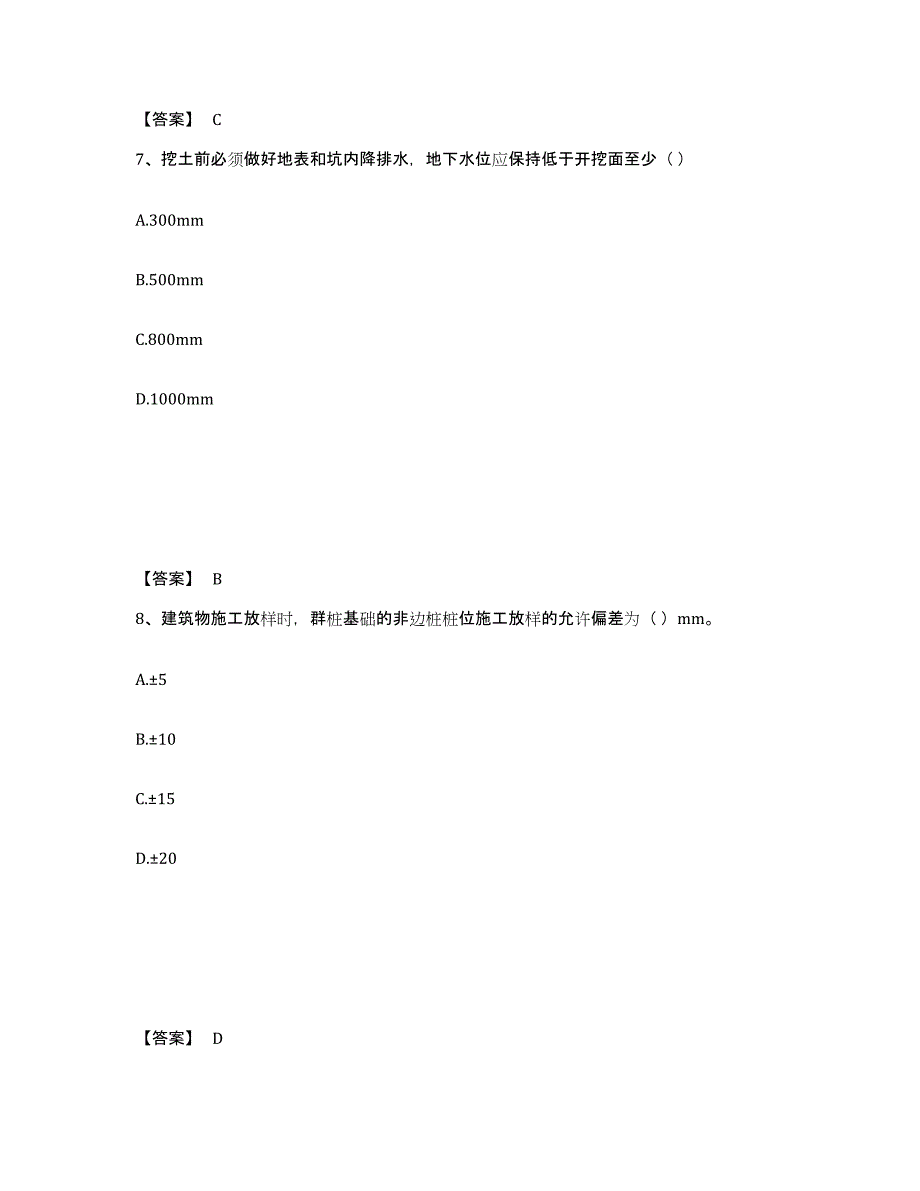 【答案】 C

7、挖土前必须做好地表和坑内降排水，地下水位应保持低于开挖面至少（ ）

A.300mm

B.500mm

C.800mm

D.1000mm

【答案】 B

8、建筑物施工放样时，群桩基础的非边桩桩位施工放样的允许偏差为（ ）mm。

A.±5

B.±10

C.±15

D.±20

【答案】 D